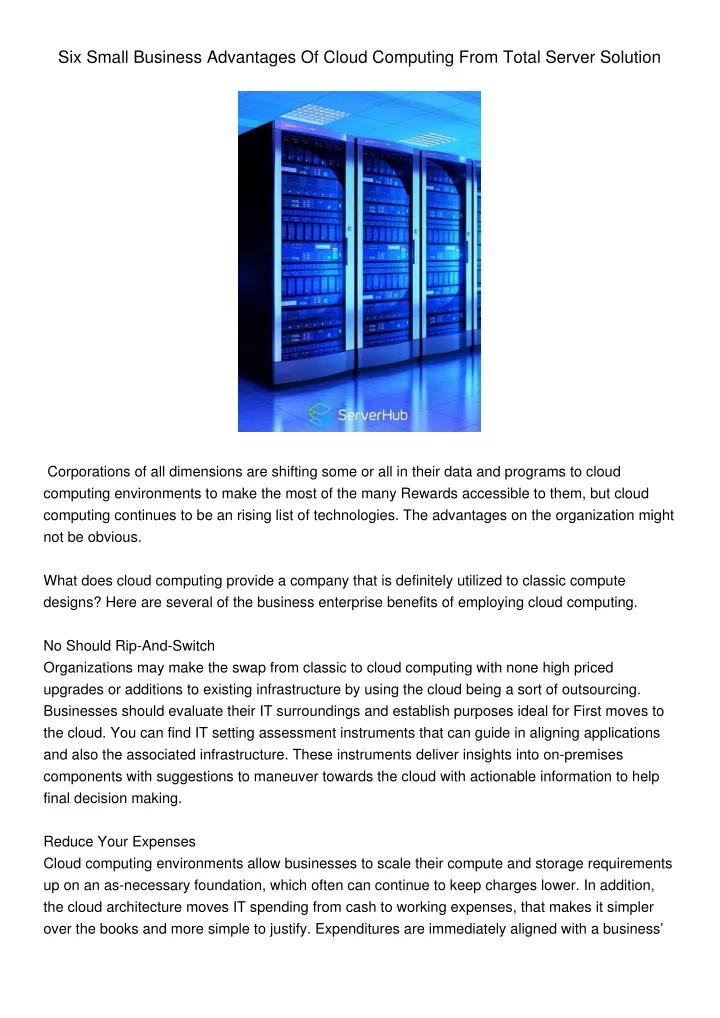 Six Small Business Advantages Of Cloud Computing From Total Server Solution

ServerHub

Corporations of all dimensions are shifting some or all in their data and programs to cloud computing environments to make the most of the many Rewards accessible to them, but cloud computing continues to be an rising list of technologies. The advantages on the organization might not be obvious.

What does cloud computing provide a company that is definitely utilized to classic compute designs? Here are several of the business enterprise benefits of employing cloud computing.

No Should Rip-And-Switch
Organizations may make the swap from classic to cloud computing with none high priced upgrades or additions to existing infrastructure by using the cloud being a sort of outsourcing. Businesses should evaluate their IT surroundings and establish purposes ideal for First moves to the cloud. You can find IT setting assessment instruments that can guide in aligning applications and also the associated infrastructure. These instruments deliver insights into on-premises components with suggestions to maneuver towards the cloud with actionable information to help final decision making.

Reduce Your Expenses
Cloud computing environments allow businesses to scale their compute and storage requirements up on an as-necessary foundation, which often can continue to keep charges lower. In addition, the cloud architecture moves IT spending from cash to working expenses, that makes it simpler over the books and more simple to justify. Expenditures are immediately aligned with a business'